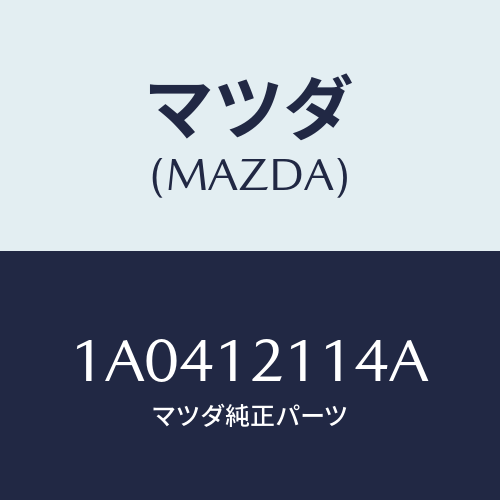 マツダ
(MAZDA)

1A0412114A
マツダ純正パーツ